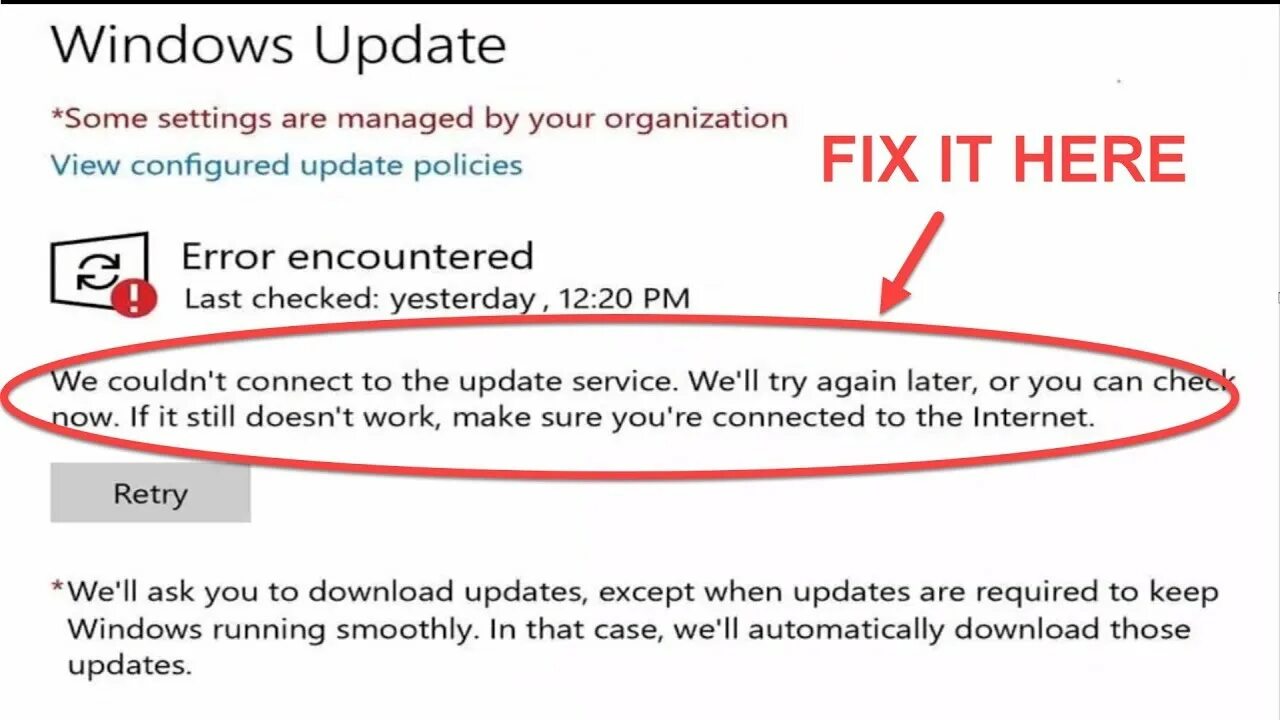 Windows Update

*Some settings are managed by your organization
View configured update policies

FIX IT HERE

Error encountered
Last checked: yesterday , 12:20 PM

We couldn't connect to the update service. We'll try again later, or you can check now. If it still doesn't work, make sure you're connected to the Internet.

Retry

*We'll ask you to download updates, except when updates are required to keep Windows running smoothly. In that case, we'll automatically download those updates.